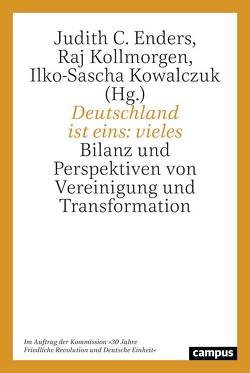 Judith C. Enders, Raj Kollmorgen, Ilko-Sascha Kowalczuk (Hg.)

Deutschland ist eins: vieles

Bilanz und Perspektiven von Vereinigung und Transformation

Im Auftrag der Kommission »30 Jahre Friedliche Revolution und Deutsche Einheit«

campus